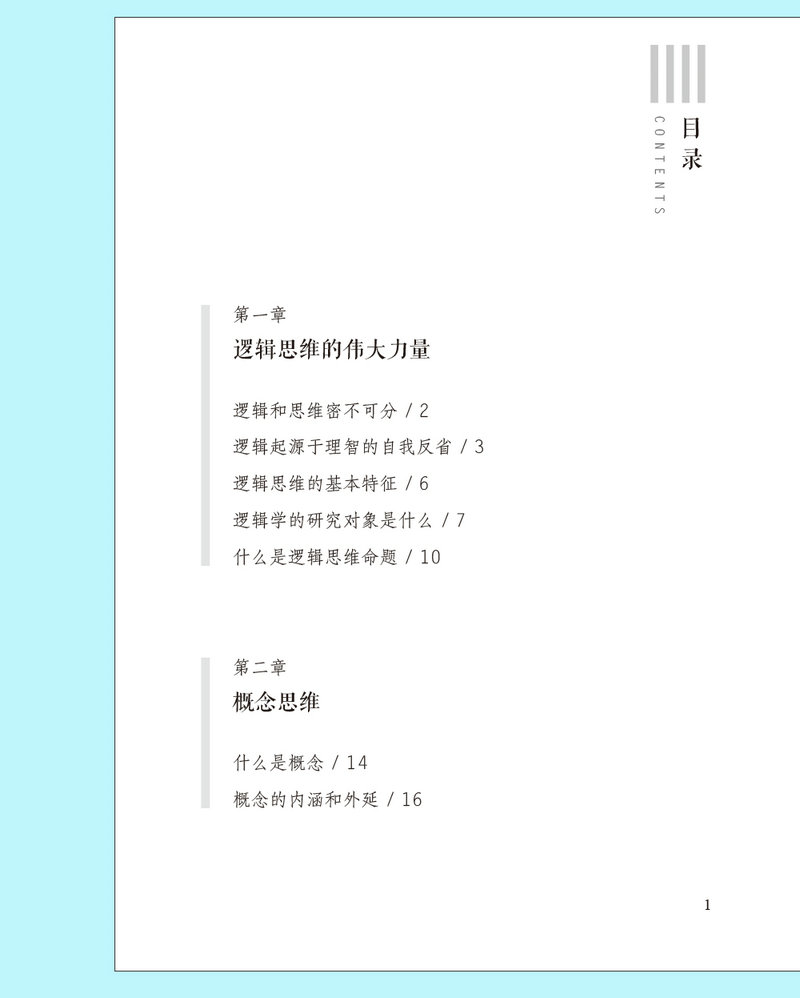 目录
CONTENTS

第一章
逻辑思维的伟大力量

逻辑和思维密不可分 / 2
逻辑起源于理智的自我反省 / 3
逻辑思维的基本特征 / 6
逻辑学的研究对象是什么 / 7
什么是逻辑思维命题 / 10

第二章
概念思维

什么是概念 / 14
概念的内涵和外延 / 16

1